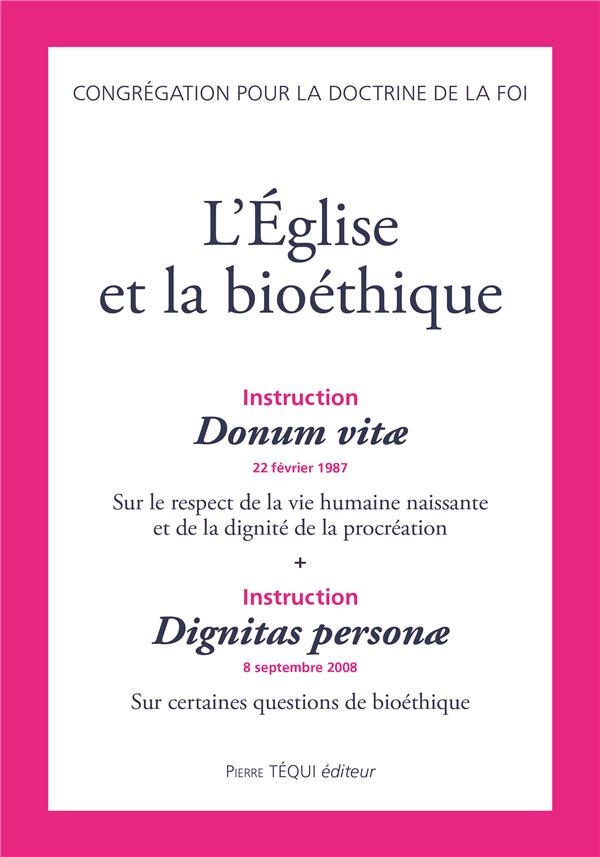 CONGRÉGATION POUR LA DOCTRINE DE LA FOI

L'Église et la bioéthique

Instruction
Donum vitæ
22 février 1987

Sur le respect de la vie humaine naissante et de la dignité de la procréation

+

Instruction
Dignitas personæ
8 septembre 2008

Sur certaines questions de bioéthique

PIERRE TÉQUI éditeur